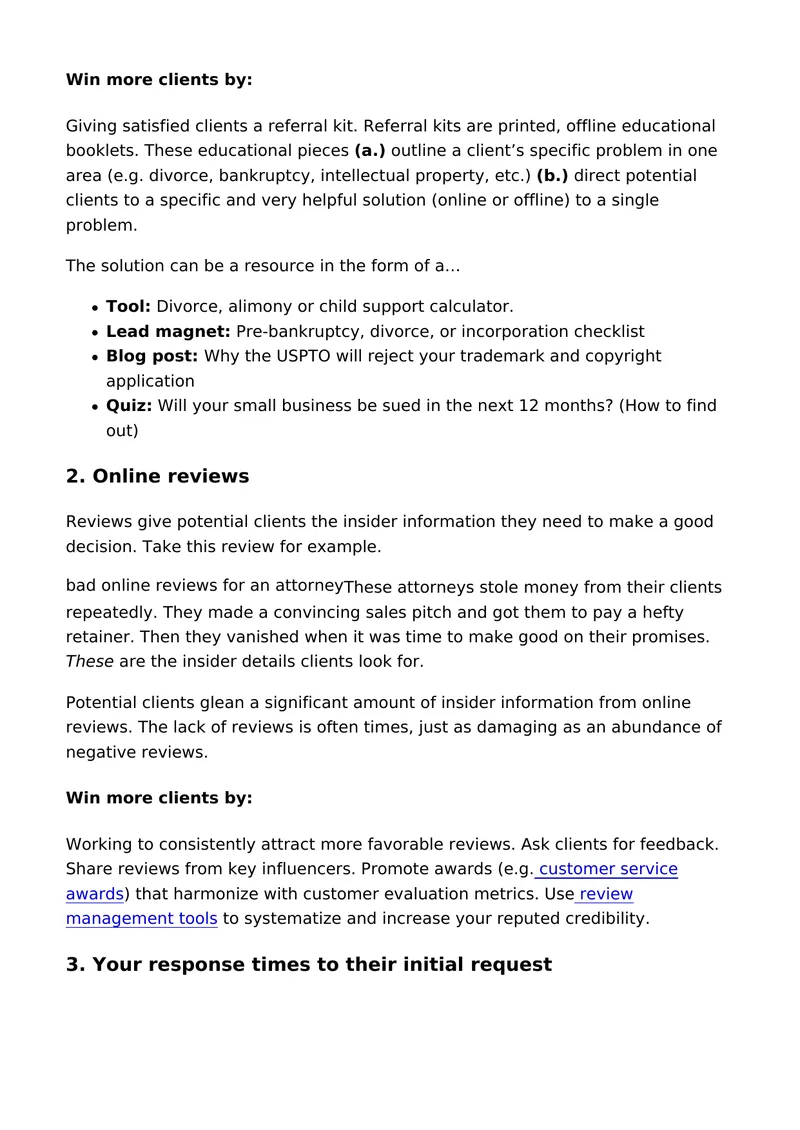 Win more clients by:

Giving satisfied clients a referral kit. Referral kits are printed, offline educational booklets. These educational pieces (a.) outline a client's specific problem in one area (e.g. divorce, bankruptcy, intellectual property, etc.) (b.) direct potential clients to a specific and very helpful solution (online or offline) to a single problem.

The solution can be a resource in the form of a…

• Tool: Divorce, alimony or child support calculator.
• Lead magnet: Pre-bankruptcy, divorce, or incorporation checklist
• Blog post: Why the USPTO will reject your trademark and copyright application
• Quiz: Will your small business be sued in the next 12 months? (How to find out)

2. Online reviews

Reviews give potential clients the insider information they need to make a good decision. Take this review for example.

bad online reviews for an attorney These attorneys stole money from their clients repeatedly. They made a convincing sales pitch and got them to pay a hefty retainer. Then they vanished when it was time to make good on their promises. These are the insider details clients look for.

Potential clients glean a significant amount of insider information from online reviews. The lack of reviews is often times, just as damaging as an abundance of negative reviews.

Win more clients by:

Working to consistently attract more favorable reviews. Ask clients for feedback. Share reviews from key influencers. Promote awards (e.g. customer service awards) that harmonize with customer evaluation metrics. Use review management tools to systematize and increase your reputed credibility.

3. Your response times to their initial request